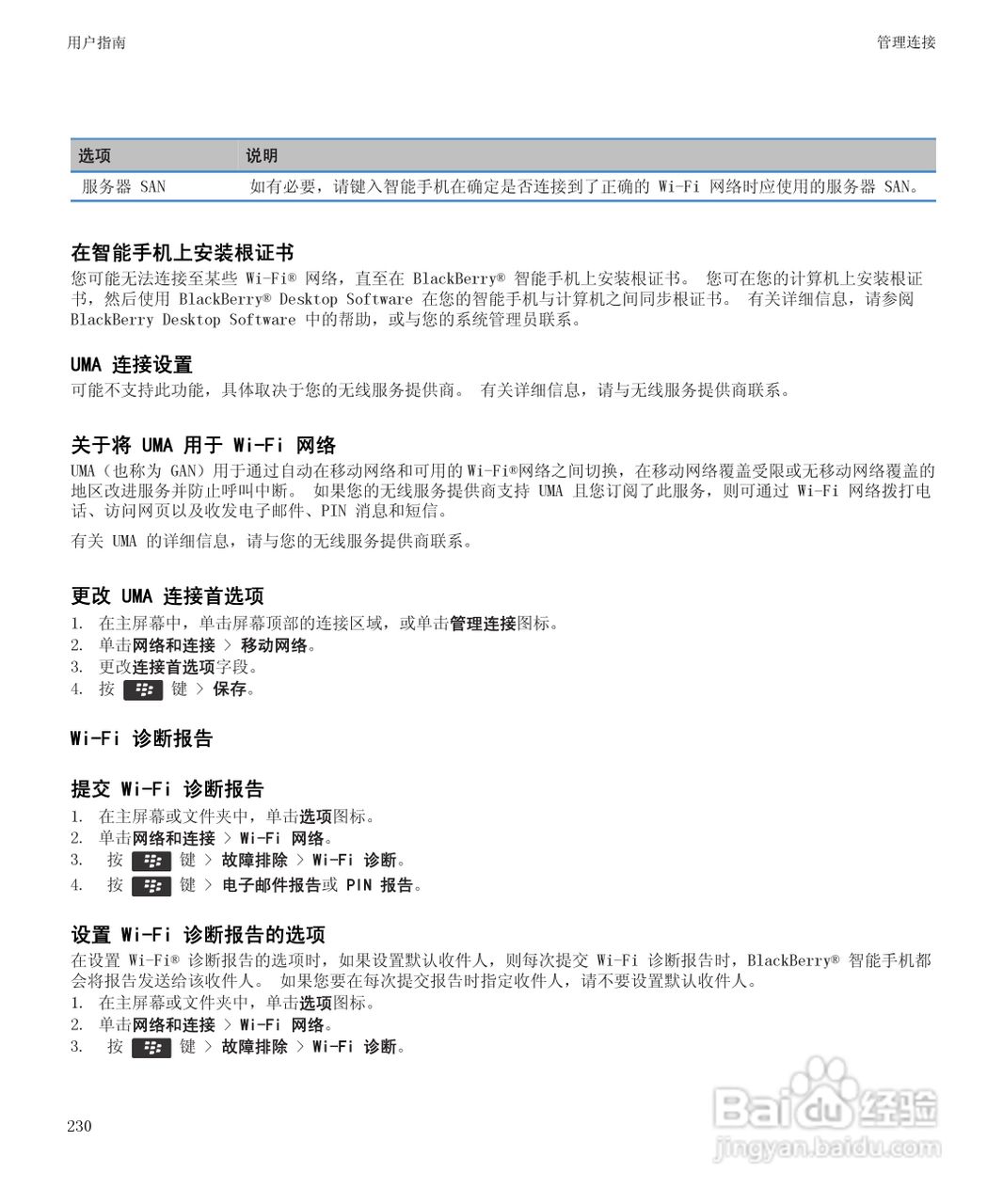 用户指南

管理连接

| 选项 | 说明 |
|---|---|
| 服务器 SAN | 如有必要，请键入智能手机在确定是否连接到了正确的 Wi-Fi 网络时应使用的服务器 SAN。 |

在智能手机上安装根证书

您可能无法连接至某些 Wi-Fi® 网络，直至在 BlackBerry® 智能手机上安装根证书。 您可在您的计算机上安装根证书，然后使用 BlackBerry® Desktop Software 在您的智能手机与计算机之间同步根证书。 有关详细信息，请参阅 BlackBerry Desktop Software 中的帮助，或与您的系统管理员联系。

UMA 连接设置

可能不支持此功能，具体取决于您的无线服务提供商。 有关详细信息，请与无线服务提供商联系。

关于将 UMA 用于 Wi-Fi 网络

UMA（也称为 GAN）用于通过自动在移动网络和可用的 Wi-Fi®网络之间切换，在移动网络覆盖受限或无移动网络覆盖的地区改进服务并防止呼叫中断。 如果您的无线服务提供商支持 UMA 且您订阅了此服务，则可通过 Wi-Fi 网络拨打电话、访问网页以及收发电子邮件、PIN 消息和短信。

有关 UMA 的详细信息，请与您的无线服务提供商联系。

更改 UMA 连接首选项

1. 在主屏幕中，单击屏幕顶部的连接区域，或单击管理连接图标。
2. 单击网络和连接 > 移动网络。
3. 更改连接首选项字段。
4. 按 键 > 保存。

Wi-Fi 诊断报告

提交 Wi-Fi 诊断报告

1. 在主屏幕或文件夹中，单击选项图标。
2. 单击网络和连接 > Wi-Fi 网络。
3. 按 键 > 故障排除 > Wi-Fi 诊断。
4. 按 键 > 电子邮件报告或 PIN 报告。

设置 Wi-Fi 诊断报告的选项

在设置 Wi-Fi® 诊断报告的选项时，如果设置默认收件人，则每次提交 Wi-Fi 诊断报告时，BlackBerry® 智能手机都会将报告发送给该收件人。 如果您要在每次提交报告时指定收件人，请不要设置默认收件人。

1. 在主屏幕或文件夹中，单击选项图标。
2. 单击网络和连接 > Wi-Fi 网络。
3. 按 键 > 故障排除 > Wi-Fi 诊断。

230

Baidu 经验
jingyan.baidu.com